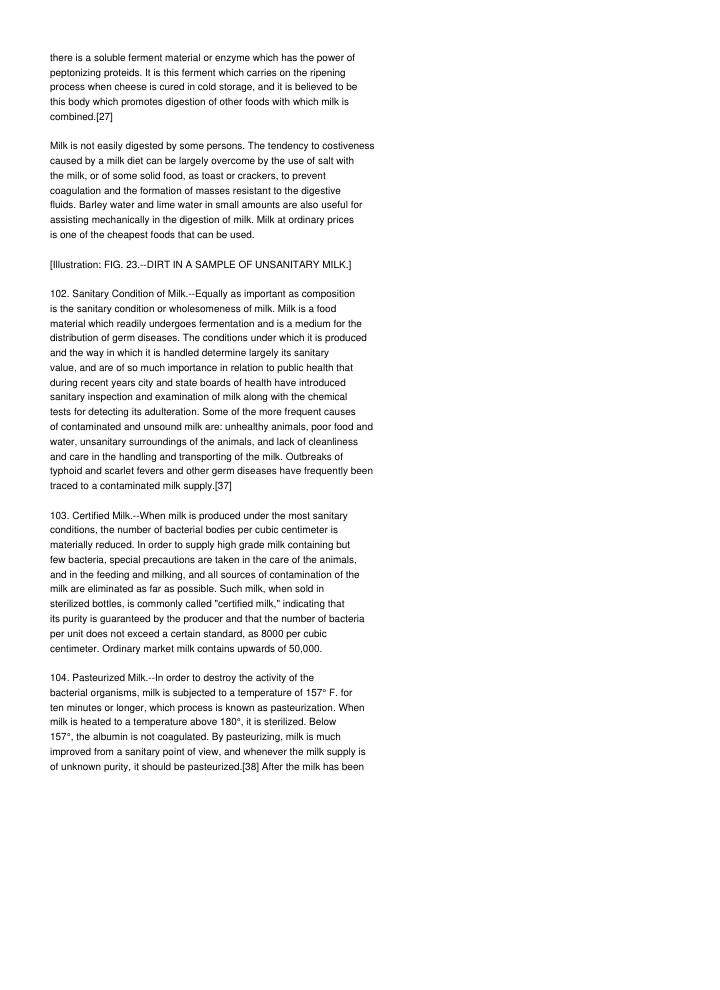 there is a soluble ferment material or enzyme which has the power of peptonizing proteids. It is this ferment which carries on the ripening process when cheese is cured in cold storage, and it is believed to be this body which promotes digestion of other foods with which milk is combined.[27]

Milk is not easily digested by some persons. The tendency to costiveness caused by a milk diet can be largely overcome by the use of salt with the milk, or of some solid food, as toast or crackers, to prevent coagulation and the formation of masses resistant to the digestive fluids. Barley water and lime water in small amounts are also useful for assisting mechanically in the digestion of milk. Milk at ordinary prices is one of the cheapest foods that can be used.

[Illustration: FIG. 23.--DIRT IN A SAMPLE OF UNSANITARY MILK.]

102. Sanitary Condition of Milk.--Equally as important as composition is the sanitary condition or wholesomeness of milk. Milk is a food material which readily undergoes fermentation and is a medium for the distribution of germ diseases. The conditions under which it is produced and the way in which it is handled determine largely its sanitary value, and are of so much importance in relation to public health that during recent years city and state boards of health have introduced sanitary inspection and examination of milk along with the chemical tests for detecting its adulteration. Some of the more frequent causes of contaminated and unsound milk are: unhealthy animals, poor food and water, unsanitary surroundings of the animals, and lack of cleanliness and care in the handling and transporting of the milk. Outbreaks of typhoid and scarlet fevers and other germ diseases have frequently been traced to a contaminated milk supply.[37]

103. Certified Milk.--When milk is produced under the most sanitary conditions, the number of bacterial bodies per cubic centimeter is materially reduced. In order to supply high grade milk containing but few bacteria, special precautions are taken in the care of the animals, and in the feeding and milking, and all sources of contamination of the milk are eliminated as far as possible. Such milk, when sold in sterilized bottles, is commonly called "certified milk," indicating that its purity is guaranteed by the producer and that the number of bacteria per unit does not exceed a certain standard, as 8000 per cubic centimeter. Ordinary market milk contains upwards of 50,000.

104. Pasteurized Milk.--In order to destroy the activity of the bacterial organisms, milk is subjected to a temperature of 157° F. for ten minutes or longer, which process is known as pasteurization. When milk is heated to a temperature above 180°, it is sterilized. Below 157°, the albumin is not coagulated. By pasteurizing, milk is much improved from a sanitary point of view, and whenever the milk supply is of unknown purity, it should be pasteurized.[38] After the milk has been